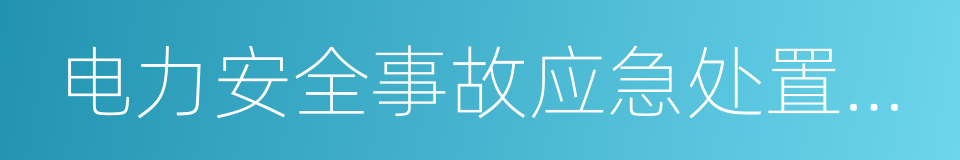 电力安全事故应急处置...